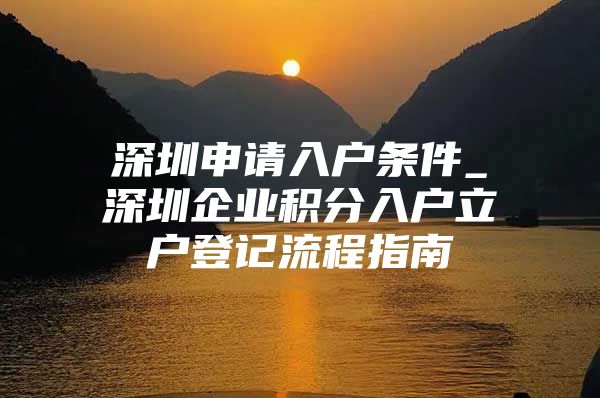 深圳申请入户条件_深圳企业积分入户立户登记流程指南